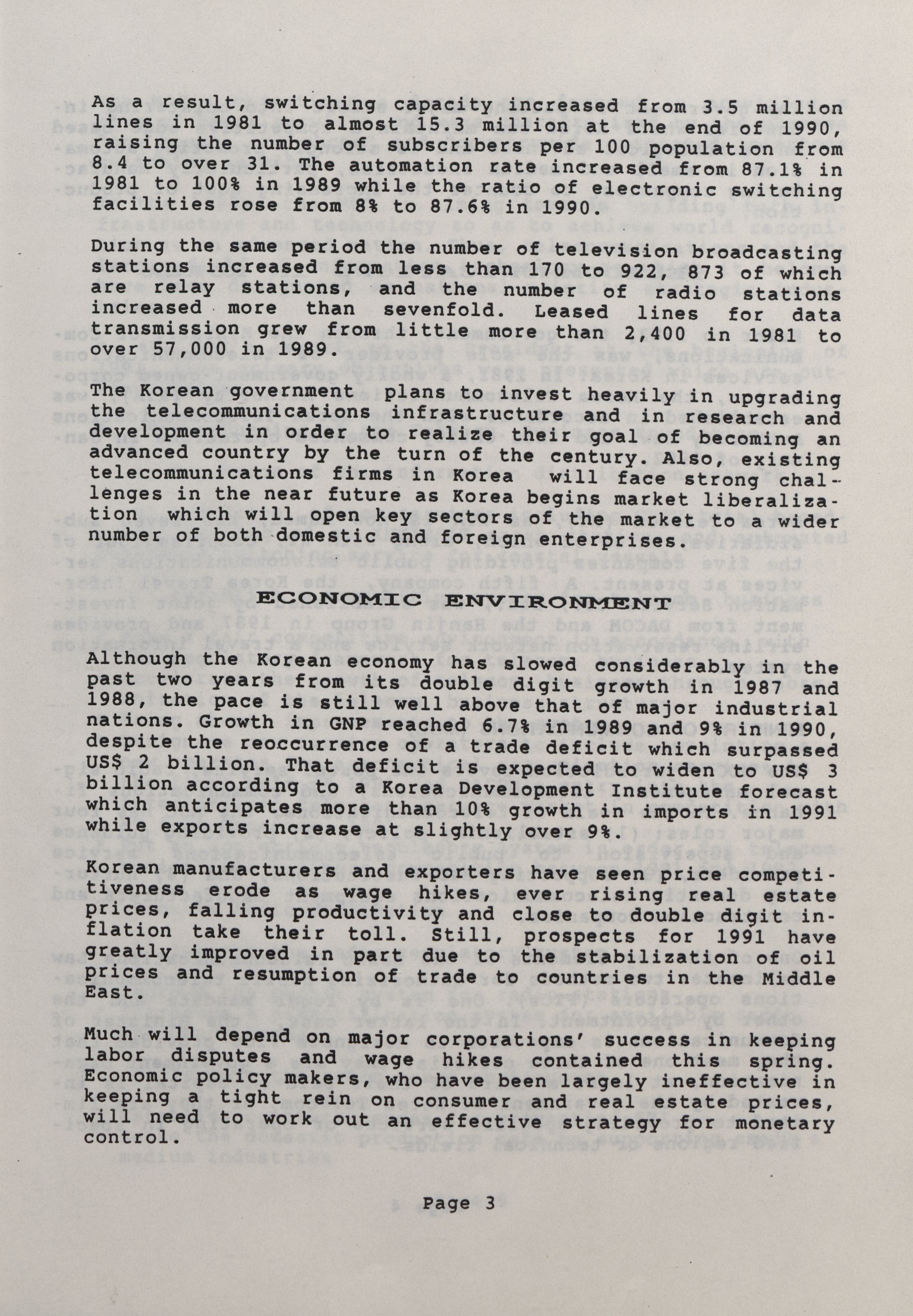 As a result, switching capacity increased from 3.5 million lines in 1981 to almost 15.3 million at the end of 1990, raising the number of subscribers per 100 population from 8.4 to over 31. The automation rate increased from 87.1% in 1981 to 100% in 1989 while the ratio of electronic switching facilities rose from 8% to 87.6% in 1990.

During the same period the number of television broadcasting stations increased from less than 170 to 922, 873 of which are relay stations, and the number of radio stations increased more than sevenfold. Leased lines for data transmission grew from little more than 2,400 in 1981 to over 57,000 in 1989.

The Korean government plans to invest heavily in upgrading the telecommunications infrastructure and in research and development in order to realize their goal of becoming an advanced country by the turn of the century. Also, existing telecommunications firms in Korea will face strong challenges in the near future as Korea begins market liberalization which will open key sectors of the market to a wider number of both domestic and foreign enterprises.

ECONOMIC ENVIRONMENT

Although the Korean economy has slowed considerably in the past two years from its double digit growth in 1987 and 1988, the pace is still well above that of major industrial nations. Growth in GNP reached 6.7% in 1989 and 9% in 1990, despite the reoccurrence of a trade deficit which surpassed US$ 2 billion. That deficit is expected to widen to US$ 3 billion according to a Korea Development Institute forecast which anticipates more than 10% growth in imports in 1991 while exports increase at slightly over 9%.

Korean manufacturers and exporters have seen price competitiveness erode as wage hikes, ever rising real estate prices, falling productivity and close to double digit inflation take their toll. Still, prospects for 1991 have greatly improved in part due to the stabilization of oil prices and resumption of trade to countries in the Middle East.

Much will depend on major corporations' success in keeping labor disputes and wage hikes contained this spring. Economic policy makers, who have been largely ineffective in keeping a tight rein on consumer and real estate prices, will need to work out an effective strategy for monetary control.

Page 3